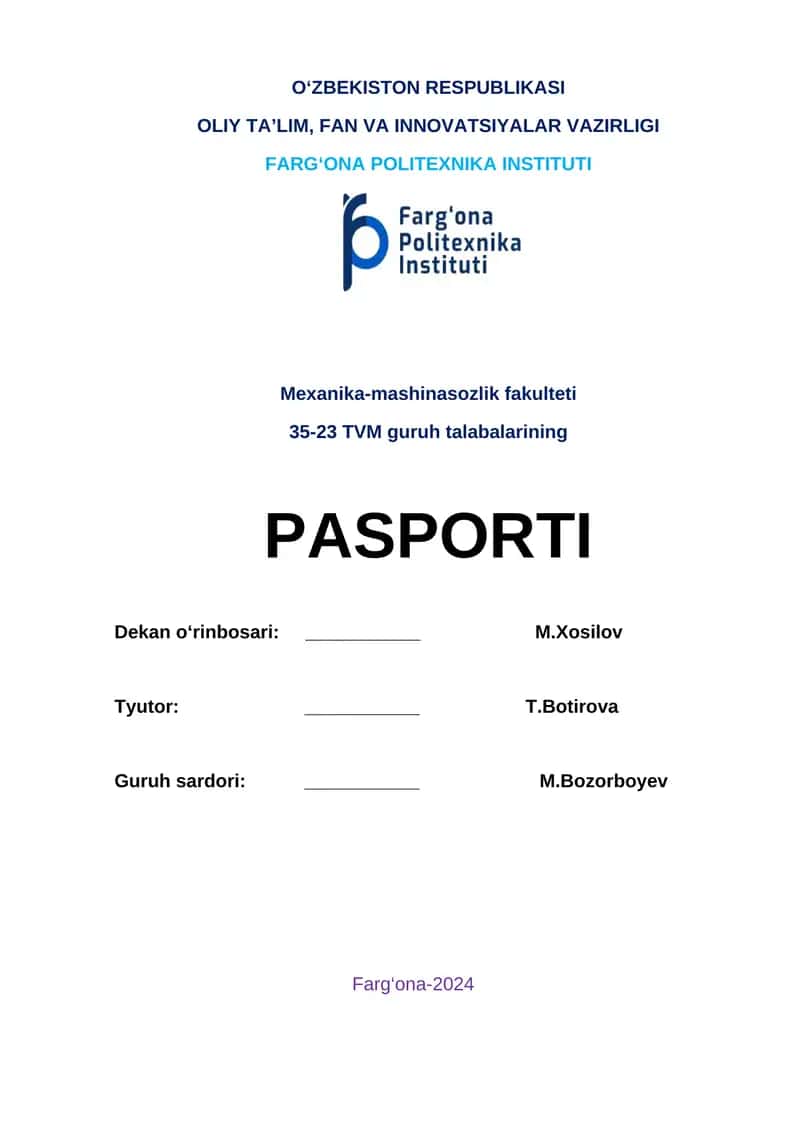 O‘ZBEKISTON RESPUBLIKASI

OLIY TA’LIM, FAN VA INNOVATSIYALAR VAZIRLIGI

FARG‘ONA POLITEXNIKA INSTITUTI

Farg‘ona Politexnika Instituti

Mexanika-mashinasozlik fakulteti

35-23 TVM guruh talabalarining

PASPORTI

Dekan o‘rinbosari: ___________ M.Xosilov

Tyutor: ___________ T.Botirova

Guruh sardori: ___________ M.Bozorboyev

Farg‘ona-2024